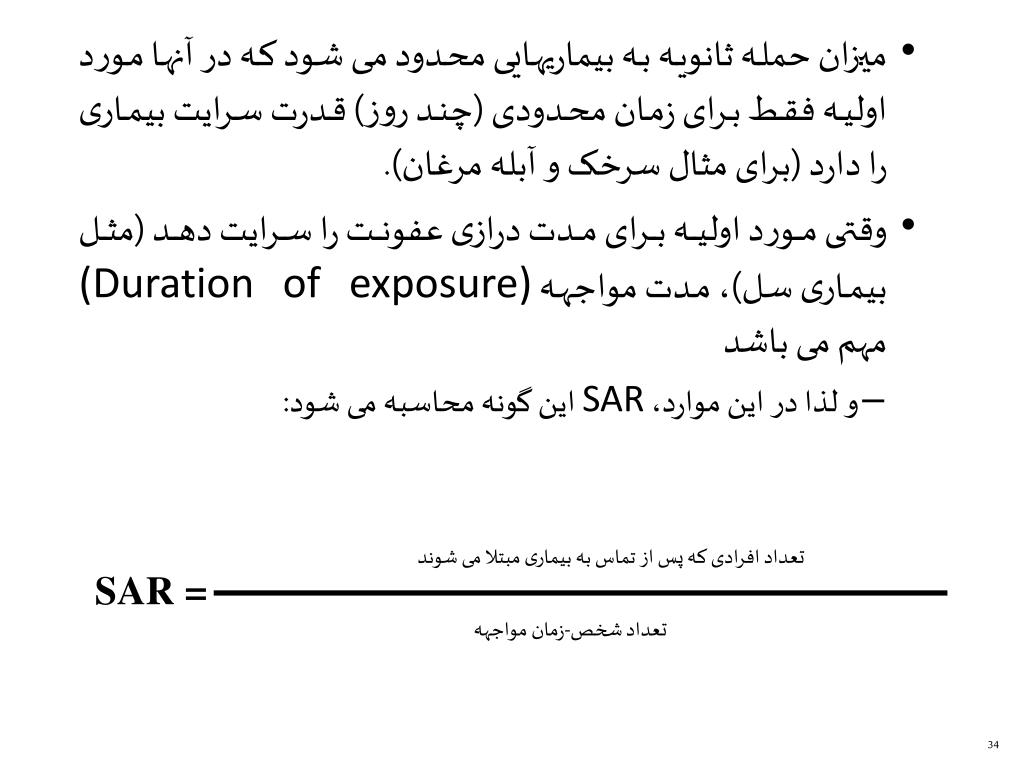 • میزان حمله ثانویه به بیماریهایی محدود می شود که در آنها مورد اولیه فقط برای زمان محدودی (چند روز) قدرت سرایت بیماری را دارد (برای مثال سرخک و آبله مرغان).

• وقتی مورد اولیه برای مدت درازی عفونت را سرایت دهد (مثل بیماری سل)، مدت مواجهه (Duration of exposure) مهم می باشد

– و لذا در این موارد، SAR این گونه محاسبه می شود:

$SAR = \frac{\text{تعداد افرادی که پس از تماس به بیماری مبتلا می شوند}}{\text{تعداد شخص-زمان مواجهه}}$

34